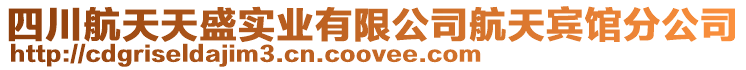 四川航天天盛实业有限公司航天宾馆分公司
http://cdgriseldajim3.cn.coovee.com